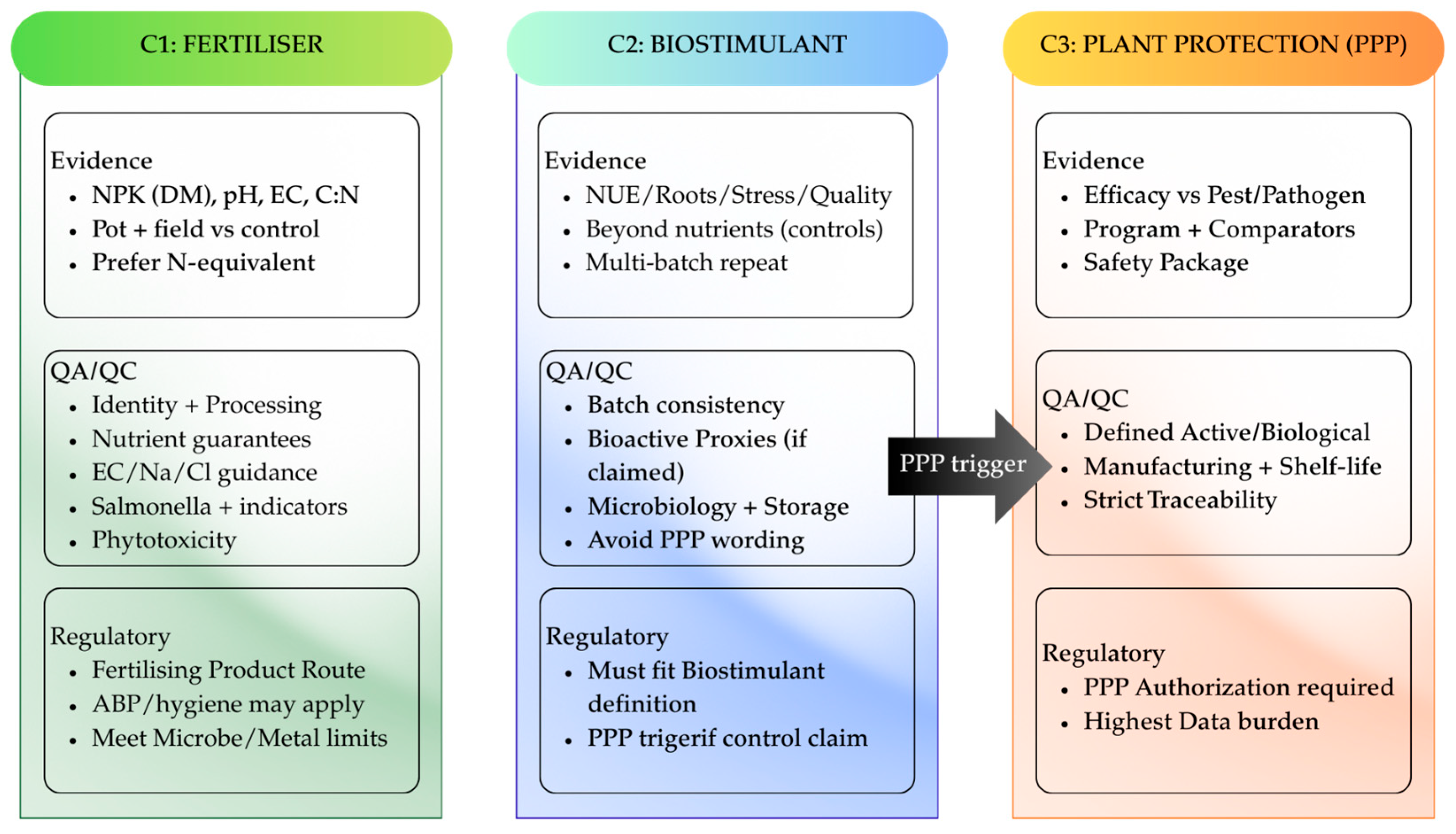 C1: FERTILISER

Evidence
- NPK (DM), pH, EC, C:N
- Pot + field vs control
- Prefer N-equivalent

QA/QC
- Identity + Processing
- Nutrient guarantees
- EC/Na/Cl guidance
- Salmonella + indicators
- Phytotoxicity

Regulatory
- Fertilising Product Route
- ABP/hygiene may apply
- Meet Microbe/Metal limits

C2: BIOSTIMULANT

Evidence
- NUE/Roots/Stress/Quality
- Beyond nutrients (controls)
- Multi-batch repeat

QA/QC
- Batch consistency
- Bioactive Proxies (if claimed)
- Microbiology + Storage
- Avoid PPP wording

Regulatory
- Must fit Biostimulant definition
- PPP trigerif control claim

PPP trigger

C3: PLANT PROTECTION (PPP)

Evidence
- Efficacy vs Pest/Pathogen
- Program + Comparators
- Safety Package

QA/QC
- Defined Active/Biological
- Manufacturing + Shelf-life
- Strict Traceability

Regulatory
- PPP Authorization required
- Highest Data burden